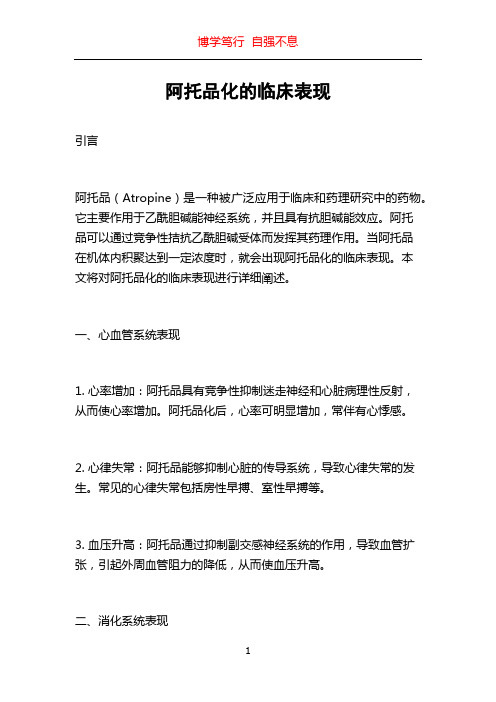 博学笃行 自强不息

阿托品化的临床表现

引言

阿托品（Atropine）是一种被广泛应用于临床和药理研究中的药物。它主要作用于乙酰胆碱能神经系统，并且具有抗胆碱能效应。阿托品可以通过竞争性拮抗乙酰胆碱受体而发挥其药理作用。当阿托品在机体内积聚达到一定浓度时，就会出现阿托品化的临床表现。本文将对阿托品化的临床表现进行详细阐述。

一、心血管系统表现

1. 心率增加：阿托品具有竞争性抑制迷走神经和心脏病理性反射，从而使心率增加。阿托品化后，心率可明显增加，常伴有心悸感。

2. 心律失常：阿托品能够抑制心脏的传导系统，导致心律失常的发生。常见的心律失常包括房性早搏、室性早搏等。

3. 血压升高：阿托品通过抑制副交感神经系统的作用，导致血管扩张，引起外周血管阻力的降低，从而使血压升高。

二、消化系统表现

1